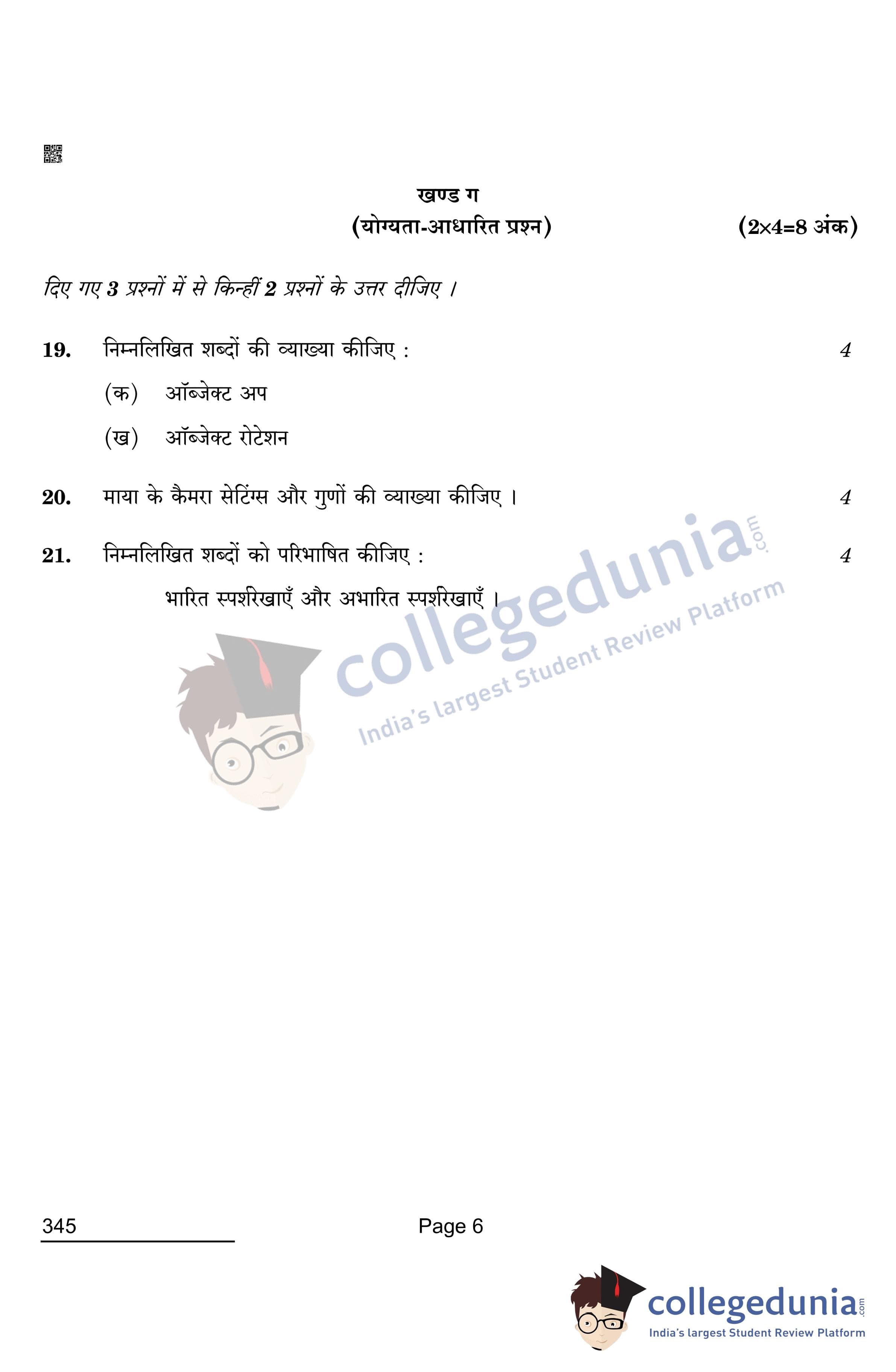 खण्ड ग

(योग्यता-आधारित प्रश्न)

(2×4=8 अंक)

दिए गए 3 प्रश्नों में से किन्हीं 2 प्रश्नों के उत्तर दीजिए ।

19. निम्नलिखित शब्दों की व्याख्या कीजिए : 4

(क) ऑब्जेक्ट अप

(ख) ऑब्जेक्ट रोटेशन

20. माया के कैमरा सेटिंग्स और गुणों की व्याख्या कीजिए । 4

21. निम्नलिखित शब्दों को परिभाषित कीजिए : 4

भारित स्पर्शरेखाएँ और अभारित स्पर्शरेखाएँ ।

345

Page 6

collegedunia.com
India's largest Student Review Platform